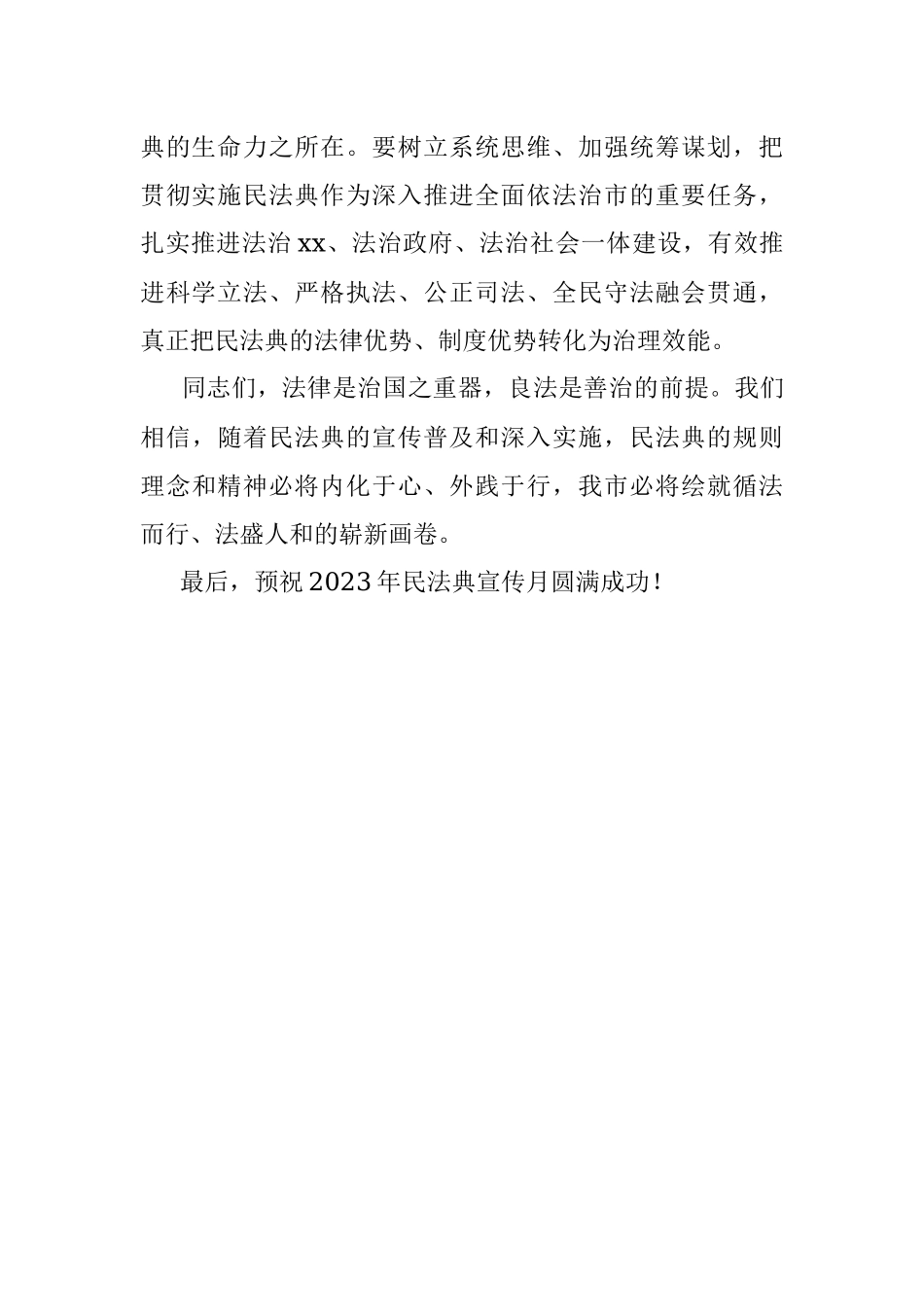 典的生命力之所在。要树立系统思维、加强统筹谋划，把贯彻实施民法典作为深入推进全面依法治市的重要任务，扎实推进法治xx、法治政府、法治社会一体建设，有效推进科学立法、严格执法、公正司法、全民守法融会贯通，真正把民法典的法律优势、制度优势转化为治理效能。

同志们，法律是治国之重器，良法是善治的前提。我们相信，随着民法典的宣传普及和深入实施，民法典的规则理念和精神必将内化于心、外践于行，我市必将绘就循法而行、法盛人和的崭新画卷。

最后，预祝2023年民法典宣传月圆满成功！